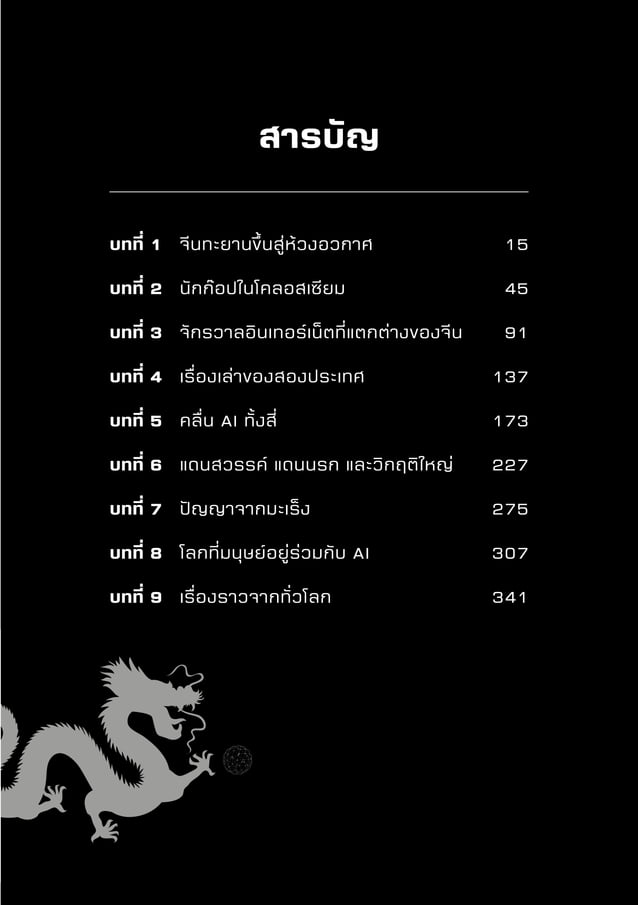 สารบัญ

บทที่ 1 จีนทะยานขึ้นสู่ห้วงอวกาศ 15
บทที่ 2 นักก๊อปในโคลอสเซียม 45
บทที่ 3 จักรวาลอินเทอร์เน็ตที่แตกต่างของจีน 91
บทที่ 4 เรื่องเล่าของสองประเทศ 137
บทที่ 5 คลื่น AI ทั้งสี่ 173
บทที่ 6 แดนสวรรค์ แดนนรก และวิกฤติใหญ่ 227
บทที่ 7 ปัญญาจากมะเร็ง 275
บทที่ 8 โลกที่มนุษย์อยู่ร่วมกับ AI 307
บทที่ 9 เรื่องราวจากทั่วโลก 341